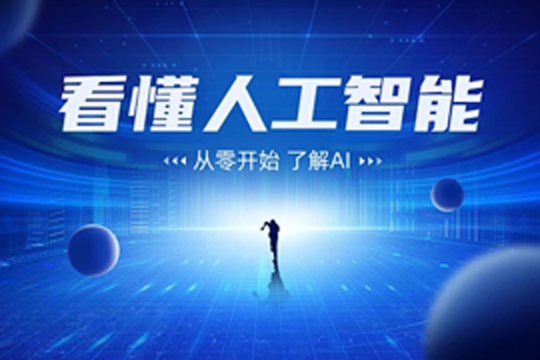 看懂人工智能

从零开始 了解AI